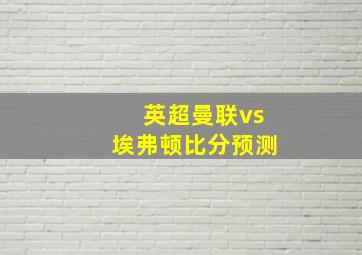 英超曼联vs
埃弗顿比分预测